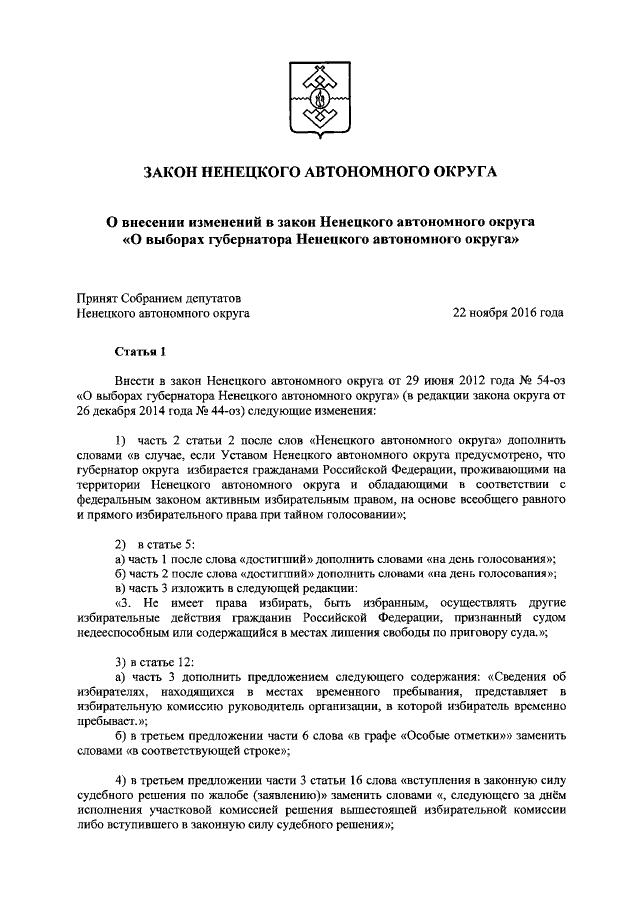 ЗАКОН НЕНЕЦКОГО АВТОНОМНОГО ОКРУГА

О внесении изменений в закон Ненецкого автономного округа «О выборах губернатора Ненецкого автономного округа»

Принят Собранием депутатов Ненецкого автономного округа

22 ноября 2016 года

Статья 1

Внести в закон Ненецкого автономного округа от 29 июня 2012 года № 54-оз «О выборах губернатора Ненецкого автономного округа» (в редакции закона округа от 26 декабря 2014 года № 44-оз) следующие изменения:

1) часть 2 статьи 2 после слов «Ненецкого автономного округа» дополнить словами «в случае, если Уставом Ненецкого автономного округа предусмотрено, что губернатор округа избирается гражданами Российской Федерации, проживающими на территории Ненецкого автономного округа и обладающими в соответствии с федеральным законом активным избирательным правом, на основе всеобщего равного и прямого избирательного права при тайном голосовании»;

2) в статье 5:
а) часть 1 после слова «достигший» дополнить словами «на день голосования»;
б) часть 2 после слова «достигший» дополнить словами «на день голосования»;
в) часть 3 изложить в следующей редакции:
«3. Не имеет права избирать, быть избранным, осуществлять другие избирательные действия гражданин Российской Федерации, признанный судом недееспособным или содержащийся в местах лишения свободы по приговору суда.»;

3) в статье 12:
а) часть 3 дополнить предложением следующего содержания: «Сведения об избирателях, находящихся в местах временного пребывания, представляет в избирательную комиссию руководитель организации, в которой избиратель временно пребывает.»;
б) в третьем предложении части 6 слова «в графе «Особые отметки»» заменить словами «в соответствующей строке»;

4) в третьем предложении части 3 статьи 16 слова «вступления в законную силу судебного решения по жалобе (заявлению)» заменить словами «, следующего за днём исполнения участковой комиссией решения вышестоящей избирательной комиссии либо вступившего в законную силу судебного решения»;